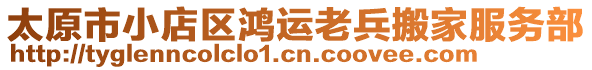 太原市小店区鸿运老兵搬家服务部
http://tyglenncolclo1.cn.coovee.com